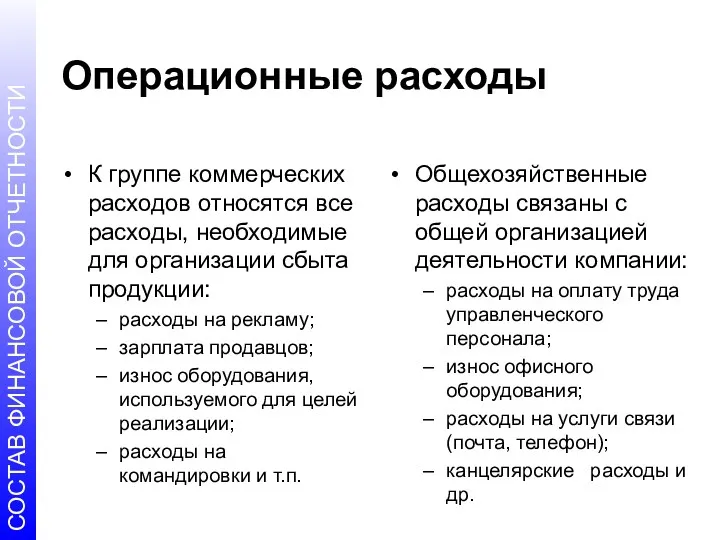 СОСТАВ ФИНАНСОВОЙ ОТЧЕТНОСТИ

Операционные расходы

• К группе коммерческих расходов относятся все расходы, необходимые для организации сбыта продукции:
– расходы на рекламу;
– зарплата продавцов;
– износ оборудования, используемого для целей реализации;
– расходы на командировки и т.п.

• Общехозяйственные расходы связаны с общей организацией деятельности компании:
– расходы на оплату труда управленческого персонала;
– износ офисного оборудования;
– расходы на услуги связи (почта, телефон);
– канцелярские расходы и др.